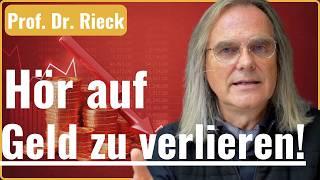 Prof. Dr. Rieck

Hör auf Geld zu verlieren!